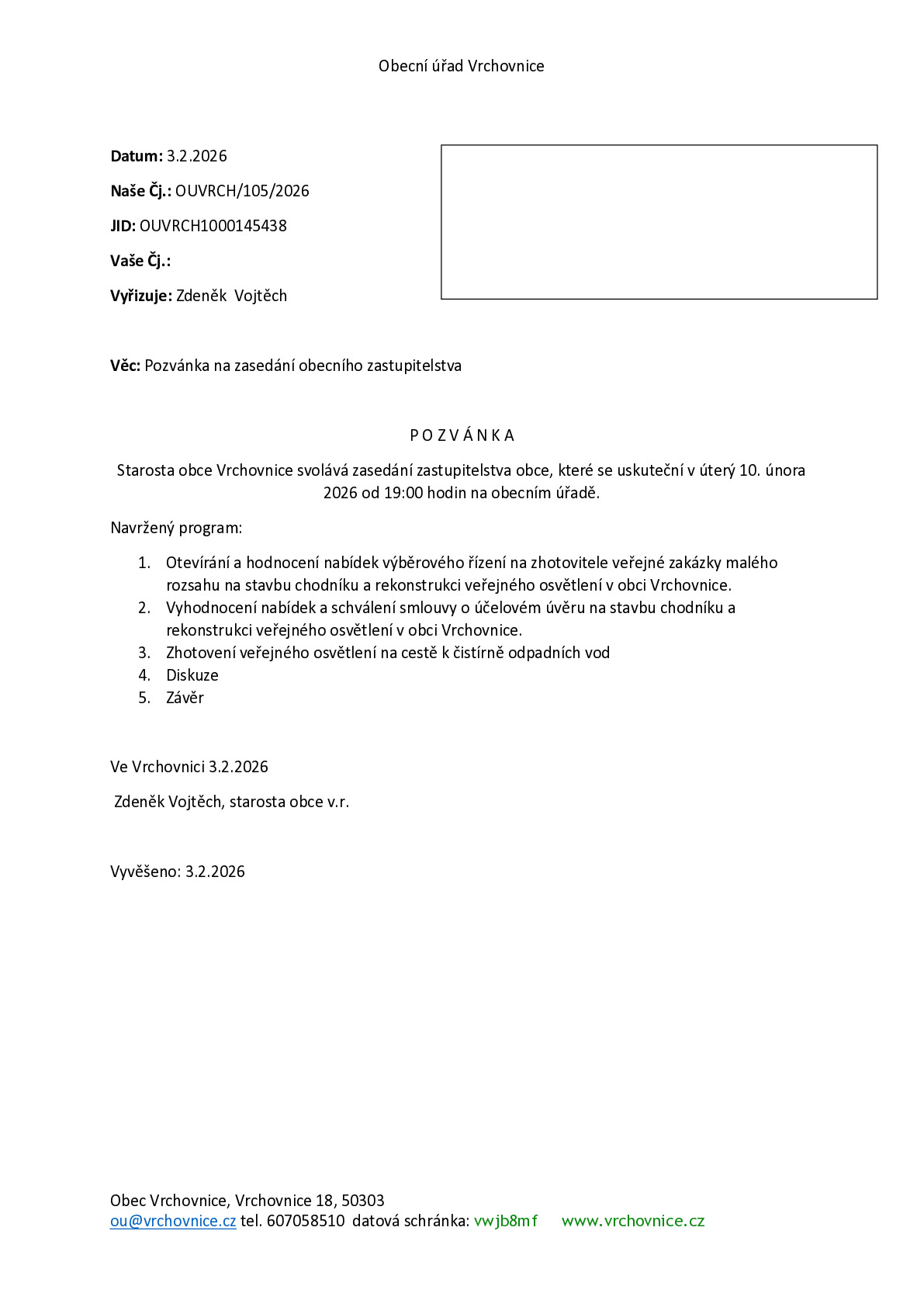 Obecní úřad Vrchovnice

Datum: 3.2.2026

Naše Čj.: OUVRCH/105/2026

JID: OUVRCH1000145438

Vaše Čj.:

Vyřizuje: Zdeněk Vojtěch

Věc: Pozvánka na zasedání obecního zastupitelstva

P O Z V Á N K A

Starosta obce Vrchovnice svolává zasedání zastupitelstva obce, které se uskuteční v úterý 10. února 2026 od 19:00 hodin na obecním úřadě.

Navržený program:

1. Otevírání a hodnocení nabídek výběrového řízení na zhotovitele veřejné zakázky malého rozsahu na stavbu chodníku a rekonstrukci veřejného osvětlení v obci Vrchovnice.
2. Vyhodnocení nabídek a schválení smlouvy o účelovém úvěru na stavbu chodníku a rekonstrukci veřejného osvětlení v obci Vrchovnice.
3. Zhotovení veřejného osvětlení na cestě k čistírně odpadních vod
4. Diskuze
5. Závěr

Ve Vrchovnici 3.2.2026

Zdeněk Vojtěch, starosta obce v.r.

Vyvěšeno: 3.2.2026

Obec Vrchovnice, Vrchovnice 18, 50303
ou@vrchovnice.cz tel. 607058510 datová schránka: vwjb8mf www.vrchovnice.cz